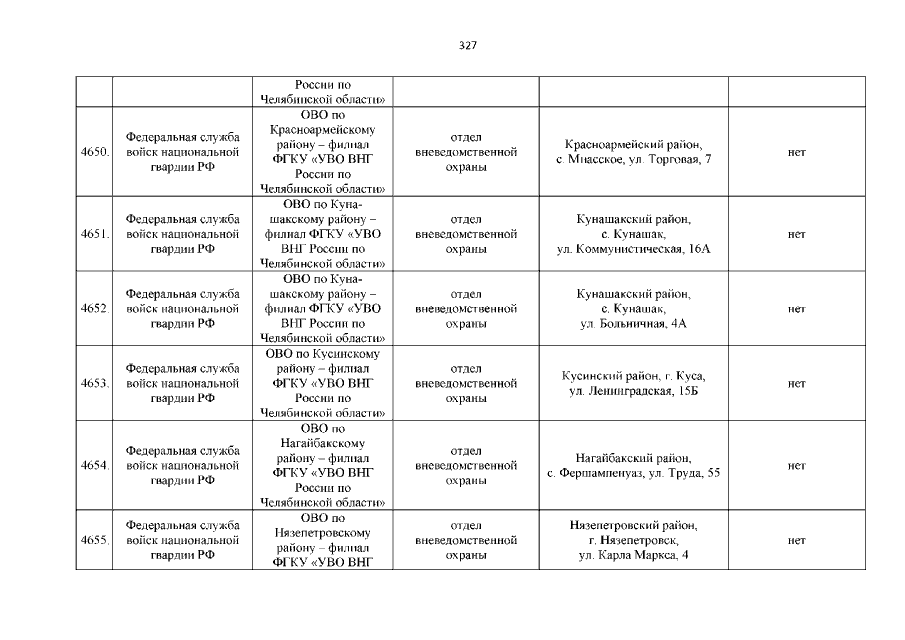 327

|  |  | России по Челябинской области» |  |  |  |
|---|---|---|---|---|---|
| 4650. | Федеральная служба войск национальной гвардии РФ | ОВО по Красноармейскому району – филиал ФГКУ «УВО ВНГ России по Челябинской области» | отдел вневедомственной охраны | Красноармейский район, с. Миасское, ул. Торговая, 7 | нет |
| 4651. | Федеральная служба войск национальной гвардии РФ | ОВО по Кунашакскому району – филиал ФГКУ «УВО ВНГ России по Челябинской области» | отдел вневедомственной охраны | Кунашакский район, с. Кунашак, ул. Коммунистическая, 16А | нет |
| 4652. | Федеральная служба войск национальной гвардии РФ | ОВО по Кунашакскому району – филиал ФГКУ «УВО ВНГ России по Челябинской области» | отдел вневедомственной охраны | Кунашакский район, с. Кунашак, ул. Больничная, 4А | нет |
| 4653. | Федеральная служба войск национальной гвардии РФ | ОВО по Кусинскому району – филиал ФГКУ «УВО ВНГ России по Челябинской области» | отдел вневедомственной охраны | Кусинский район, г. Куса, ул. Ленинградская, 15Б | нет |
| 4654. | Федеральная служба войск национальной гвардии РФ | ОВО по Нагайбакскому району – филиал ФГКУ «УВО ВНГ России по Челябинской области» | отдел вневедомственной охраны | Нагайбакский район, с. Фершампенуаз, ул. Труда, 55 | нет |
| 4655. | Федеральная служба войск национальной гвардии РФ | ОВО по Нязепетровскому району – филиал ФГКУ «УВО ВНГ | отдел вневедомственной охраны | Нязепетровский район, г. Нязепетровск, ул. Карла Маркса, 4 | нет |